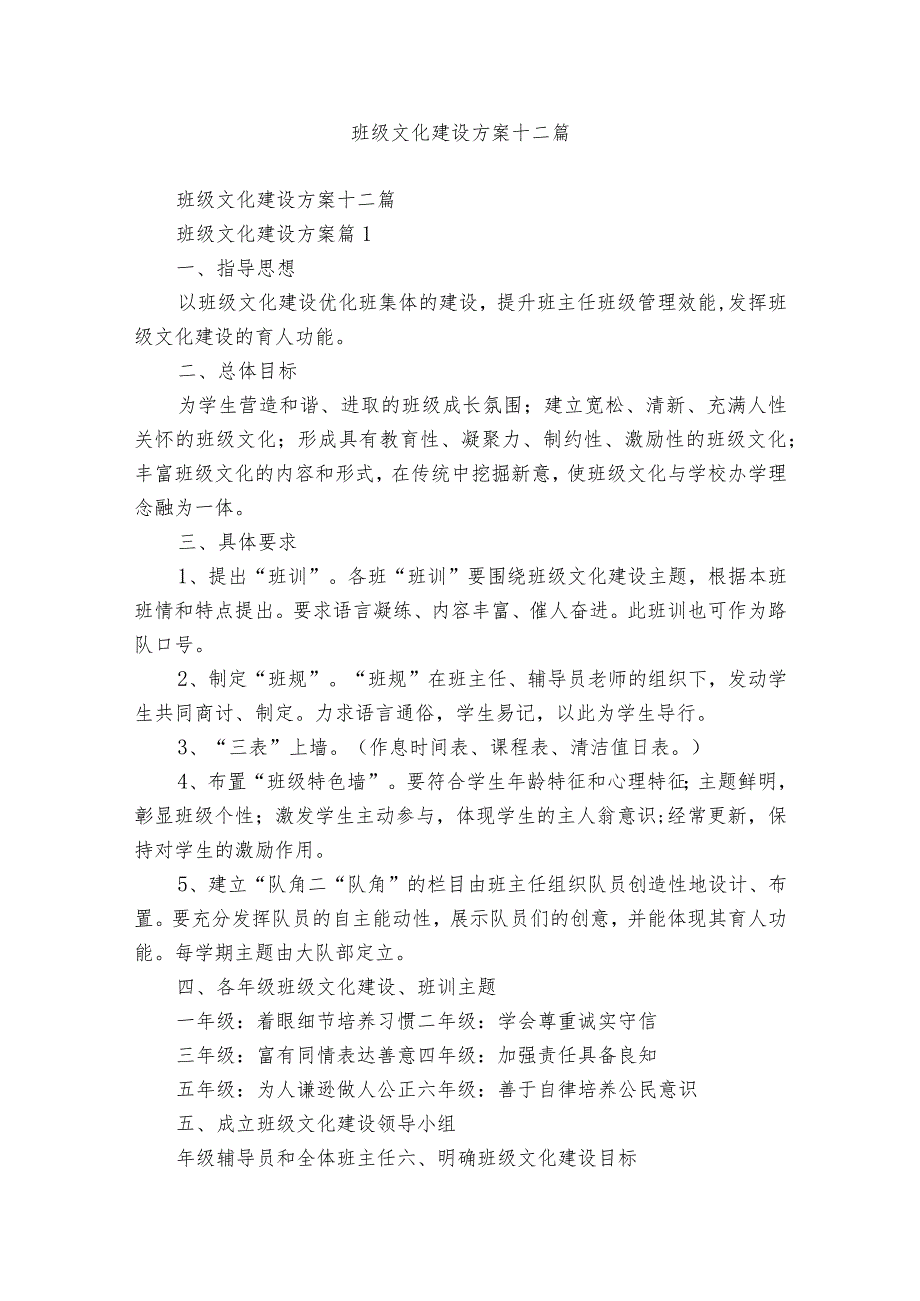 班级文化建设方案十二篇

班级文化建设方案十二篇

班级文化建设方案篇1

一、指导思想

以班级文化建设优化班集体的建设，提升班主任班级管理效能,发挥班级文化建设的育人功能。

二、总体目标

为学生营造和谐、进取的班级成长氛围；建立宽松、清新、充满人性关怀的班级文化；形成具有教育性、凝聚力、制约性、激励性的班级文化；丰富班级文化的内容和形式，在传统中挖掘新意，使班级文化与学校办学理念融为一体。

三、具体要求

1、提出“班训”。各班“班训”要围绕班级文化建设主题，根据本班班情和特点提出。要求语言凝练、内容丰富、催人奋进。此班训也可作为路队口号。

2、制定“班规”。“班规”在班主任、辅导员老师的组织下，发动学生共同商讨、制定。力求语言通俗，学生易记，以此为学生导行。

3、“三表”上墙。（作息时间表、课程表、清洁值日表。）

4、布置“班级特色墙”。要符合学生年龄特征和心理特征;主题鲜明，彰显班级个性；激发学生主动参与，体现学生的主人翁意识;经常更新，保持对学生的激励作用。

5、建立“队角二“队角”的栏目由班主任组织队员创造性地设计、布置。要充分发挥队员的自主能动性，展示队员们的创意，并能体现其育人功能。每学期主题由大队部定立。

四、各年级班级文化建设、班训主题

一年级：着眼细节培养习惯二年级：学会尊重诚实守信

三年级：富有同情表达善意四年级：加强责任具备良知

五年级：为人谦逊做人公正六年级：善于自律培养公民意识

五、成立班级文化建设领导小组

年级辅导员和全体班主任六、明确班级文化建设目标